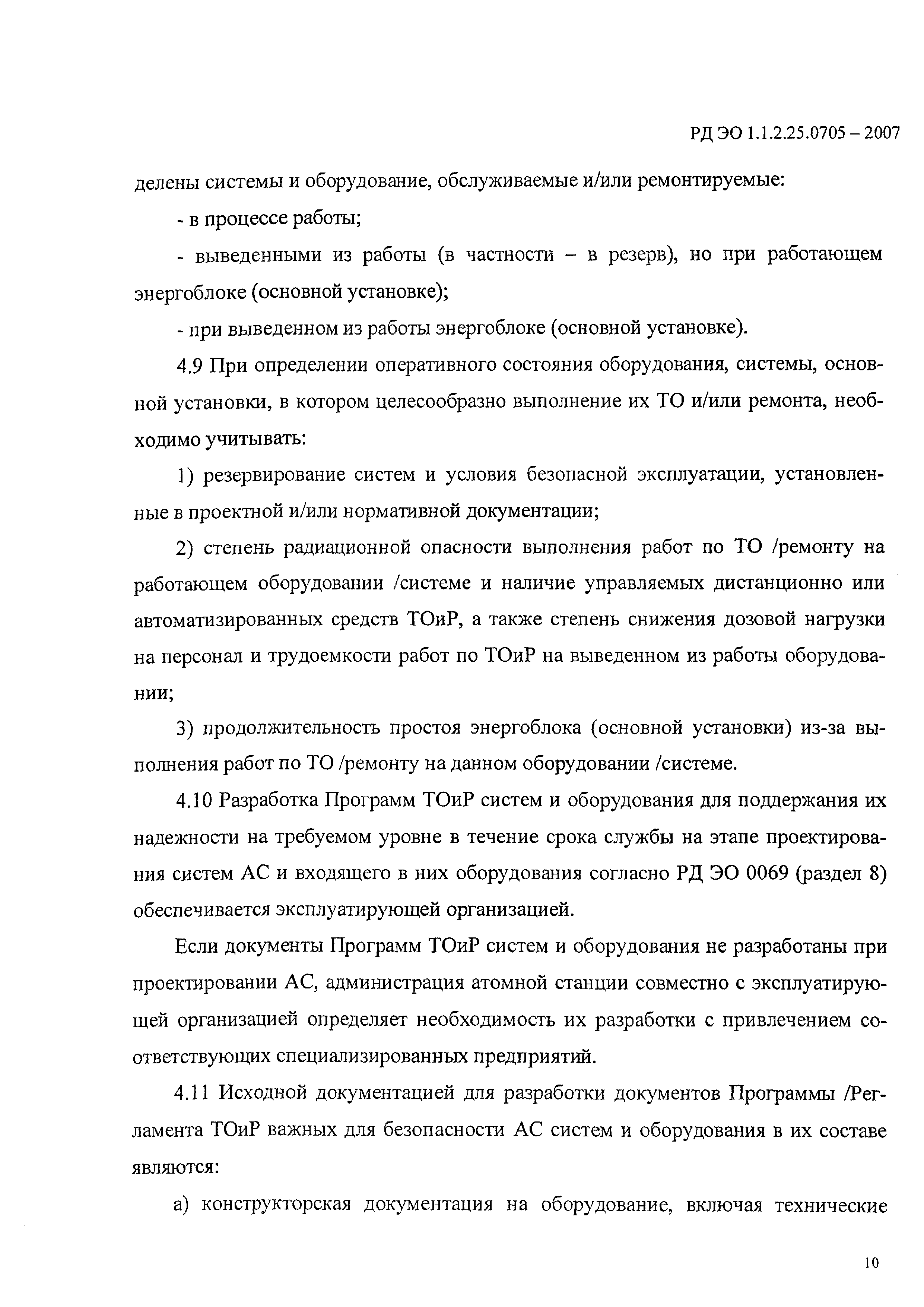 РД ЭО 1.1.2.25.0705 – 2007

делены системы и оборудование, обслуживаемые и/или ремонтируемые:

- в процессе работы;

- выведенными из работы (в частности – в резерв), но при работающем энергоблоке (основной установке);

- при выведенном из работы энергоблоке (основной установке).

4.9 При определении оперативного состояния оборудования, системы, основной установки, в котором целесообразно выполнение их ТО и/или ремонта, необходимо учитывать:

1) резервирование систем и условия безопасной эксплуатации, установленные в проектной и/или нормативной документации;

2) степень радиационной опасности выполнения работ по ТО /ремонту на работающем оборудовании /системе и наличие управляемых дистанционно или автоматизированных средств ТОиР, а также степень снижения дозовой нагрузки на персонал и трудоемкости работ по ТОиР на выведенном из работы оборудовании;

3) продолжительность простоя энергоблока (основной установки) из-за выполнения работ по ТО /ремонту на данном оборудовании /системе.

4.10 Разработка Программ ТОиР систем и оборудования для поддержания их надежности на требуемом уровне в течение срока службы на этапе проектирования систем АС и входящего в них оборудования согласно РД ЭО 0069 (раздел 8) обеспечивается эксплуатирующей организацией.

Если документы Программ ТОиР систем и оборудования не разработаны при проектировании АС, администрация атомной станции совместно с эксплуатирующей организацией определяет необходимость их разработки с привлечением соответствующих специализированных предприятий.

4.11 Исходной документацией для разработки документов Программы /Регламента ТОиР важных для безопасности АС систем и оборудования в их составе являются:

а) конструкторская документация на оборудование, включая технические

10